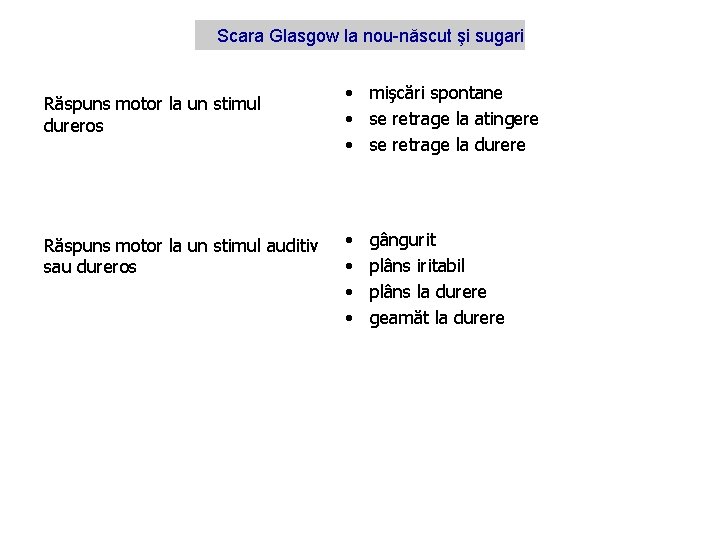 Scara Glasgow la nou-născut şi sugari

Răspuns motor la un stimul dureros

• mişcări spontane
• se retrage la atingere
• se retrage la durere

Răspuns motor la un stimul auditiv sau dureros

• gângurit
• plâns iritabil
• plâns la durere
• geamăt la durere